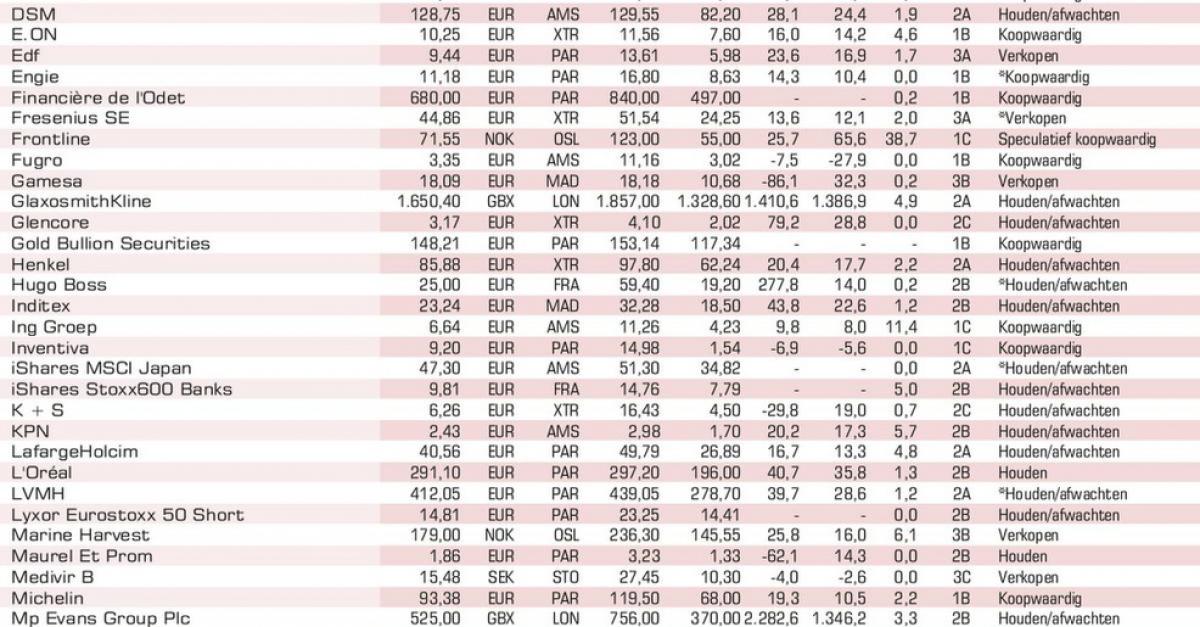 | | | | | | | | | | | |
|---|---|---|---|---|---|---|---|---|---|---|
| DSM | 128,75 | EUR | AMS | 129,55 | 82,20 | 28,1 | 24,4 | 1,9 | 2A | Houden/afwachten |
| E.ON | 10,25 | EUR | XTR | 11,56 | 7,60 | 16,0 | 14,2 | 4,6 | 1B | Koopwaardig |
| Edf | 9,44 | EUR | PAR | 13,61 | 5,98 | 23,6 | 16,9 | 1,7 | 3A | Verkopen |
| Engie | 11,18 | EUR | PAR | 16,80 | 8,63 | 14,3 | 10,4 | 0,0 | 1B | *Koopwaardig |
| Financière de l'Odet | 680,00 | EUR | PAR | 840,00 | 497,00 | - | - | 0,2 | 1B | Koopwaardig |
| Fresenius SE | 44,86 | EUR | XTR | 51,54 | 24,25 | 13,6 | 12,1 | 2,0 | 3A | *Verkopen |
| Frontline | 71,55 | NOK | OSL | 123,00 | 55,00 | 25,7 | 65,6 | 38,7 | 1C | Speculatief koopwaardig |
| Fugro | 3,35 | EUR | AMS | 11,16 | 3,02 | -7,5 | -27,9 | 0,0 | 1B | Koopwaardig |
| Gamesa | 18,09 | EUR | MAD | 18,18 | 10,68 | -86,1 | 32,3 | 0,2 | 3B | Verkopen |
| GlaxosmithKline | 1.650,40 | GBX | LON | 1.857,00 | 1.328,60 | 1.410,6 | 1.386,9 | 4,9 | 2A | Houden/afwachten |
| Glencore | 3,17 | EUR | XTR | 4,10 | 2,02 | 79,2 | 28,8 | 0,0 | 2C | Houden/afwachten |
| Gold Bullion Securities | 148,21 | EUR | PAR | 153,14 | 117,34 | - | - | - | 1B | Koopwaardig |
| Henkel | 85,88 | EUR | XTR | 97,80 | 62,24 | 20,4 | 17,7 | 2,2 | 2A | Houden/afwachten |
| Hugo Boss | 25,00 | EUR | FRA | 59,40 | 19,20 | 277,8 | 14,0 | 0,2 | 2B | *Houden/afwachten |
| Inditex | 23,24 | EUR | MAD | 32,28 | 18,50 | 43,8 | 22,6 | 1,2 | 2B | Houden/afwachten |
| Ing Groep | 6,64 | EUR | AMS | 11,26 | 4,23 | 9,8 | 8,0 | 11,4 | 1C | Koopwaardig |
| Inventiva | 9,20 | EUR | PAR | 14,98 | 1,54 | -6,9 | -5,6 | 0,0 | 1C | Koopwaardig |
| iShares MSCI Japan | 47,30 | EUR | AMS | 51,30 | 34,82 | - | - | 0,0 | 2A | *Houden/afwachten |
| iShares Stoxx600 Banks | 9,81 | EUR | FRA | 14,76 | 7,79 | - | - | 5,0 | 2B | Houden/afwachten |
| K + S | 6,26 | EUR | XTR | 16,43 | 4,50 | -29,8 | 19,0 | 0,7 | 2C | Houden/afwachten |
| KPN | 2,43 | EUR | AMS | 2,98 | 1,70 | 20,2 | 17,3 | 5,7 | 2B | Houden/afwachten |
| LafargeHolcim | 40,56 | EUR | PAR | 49,79 | 26,89 | 16,7 | 13,3 | 4,8 | 2A | Houden/afwachten |
| L'Oréal | 291,10 | EUR | PAR | 297,20 | 196,00 | 40,7 | 35,8 | 1,3 | 2B | Houden |
| LVMH | 412,05 | EUR | PAR | 439,05 | 278,70 | 39,7 | 28,6 | 1,2 | 2A | *Houden/afwachten |
| Lyxor Eurostoxx 50 Short | 14,81 | EUR | PAR | 23,25 | 14,41 | - | - | 0,0 | 2B | Houden/afwachten |
| Marine Harvest | 179,00 | NOK | OSL | 236,30 | 145,55 | 25,8 | 16,0 | 6,1 | 3B | Verkopen |
| Maurel Et Prom | 1,86 | EUR | PAR | 3,23 | 1,33 | -62,1 | 14,3 | 0,0 | 2B | Houden |
| Medivir B | 15,48 | SEK | STO | 27,45 | 10,30 | -4,0 | -2,6 | 0,0 | 3C | Verkopen |
| Michelin | 93,38 | EUR | PAR | 119,50 | 68,00 | 19,3 | 10,5 | 2,2 | 1B | Koopwaardig |
| Mp Evans Group Plc | 525,00 | GBX | LON | 756,00 | 370,00 | 2.282,6 | 1.346,2 | 3,3 | 2B | Houden/afwachten |